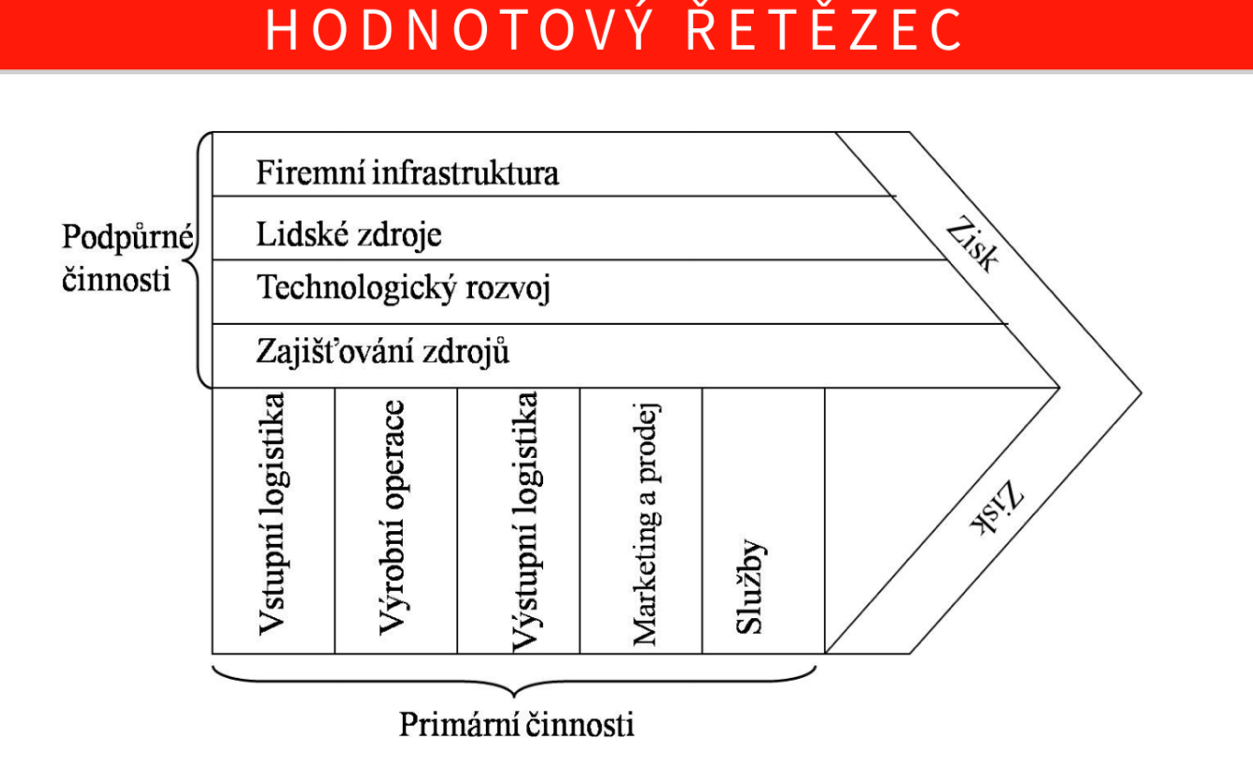 HODNOTOVÝ ŘETĚZEC

Podpůrné činnosti

Firemní infrastruktura

Lidské zdroje

Technologický rozvoj

Zajišťování zdrojů

Zisk

Vstupní logistika

Výrobní operace

Výstupní logistika

Marketing a prodej

Služby

Zisk

Primární činnosti